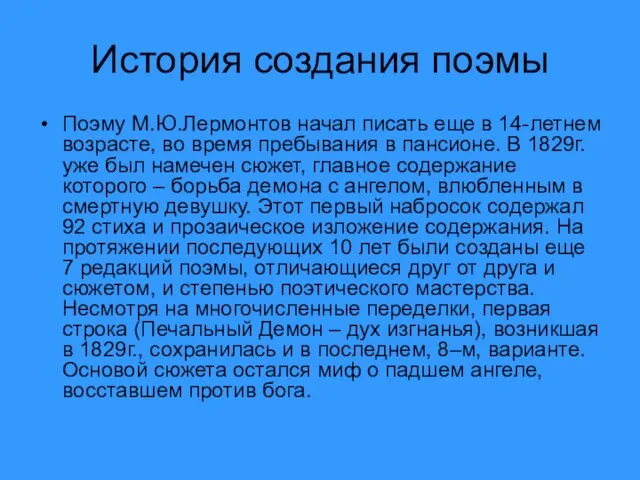 История создания поэмы

• Поэму М.Ю.Лермонтов начал писать еще в 14-летнем возрасте, во время пребывания в пансионе. В 1829г. уже был намечен сюжет, главное содержание которого – борьба демона с ангелом, влюбленным в смертную девушку. Этот первый набросок содержал 92 стиха и прозаическое изложение содержания. На протяжении последующих 10 лет были созданы еще 7 редакций поэмы, отличающиеся друг от друга и сюжетом, и степенью поэтического мастерства. Несмотря на многочисленные переделки, первая строка (Печальный Демон – дух изгнанья), возникшая в 1829г., сохранилась и в последнем, 8–м, варианте. Основой сюжета остался миф о падшем ангеле, восставшем против бога.